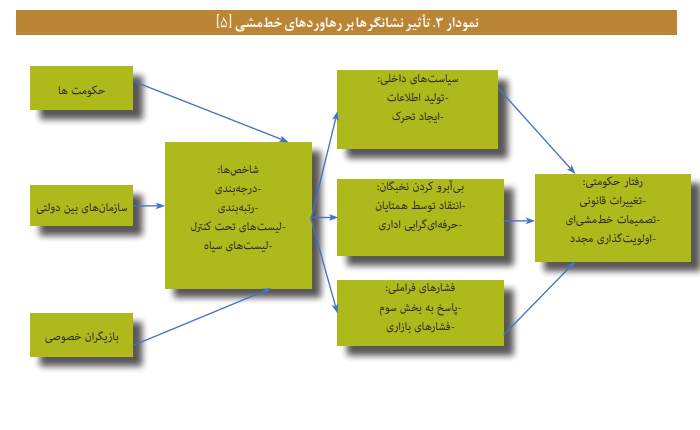 نمودار ۳. تأثیر نشانگرها بر رهاوردهای خط‌مشی [۵]

حکومت ها

سازمان‌های بین دولتی

بازیگران خصوصی

شاخص‌ها:
-درجه‌بندی
-رتبه‌بندی
-لیست‌های تحت کنترل
-لیست‌های سیاه

سیاست‌های داخلی:
-تولید اطلاعات
-ایجاد تحرک

بی‌آبرو کردن نخبگان:
-انتقاد توسط همتایان
-حرفه‌ای‌گرایی اداری

فشارهای فراملی:
-پاسخ به بخش سوم
-فشارهای بازاری

رفتار حکومتی:
-تغییرات قانونی
-تصمیمات خط‌مشی‌ای
-اولویت‌گذاری مجدد